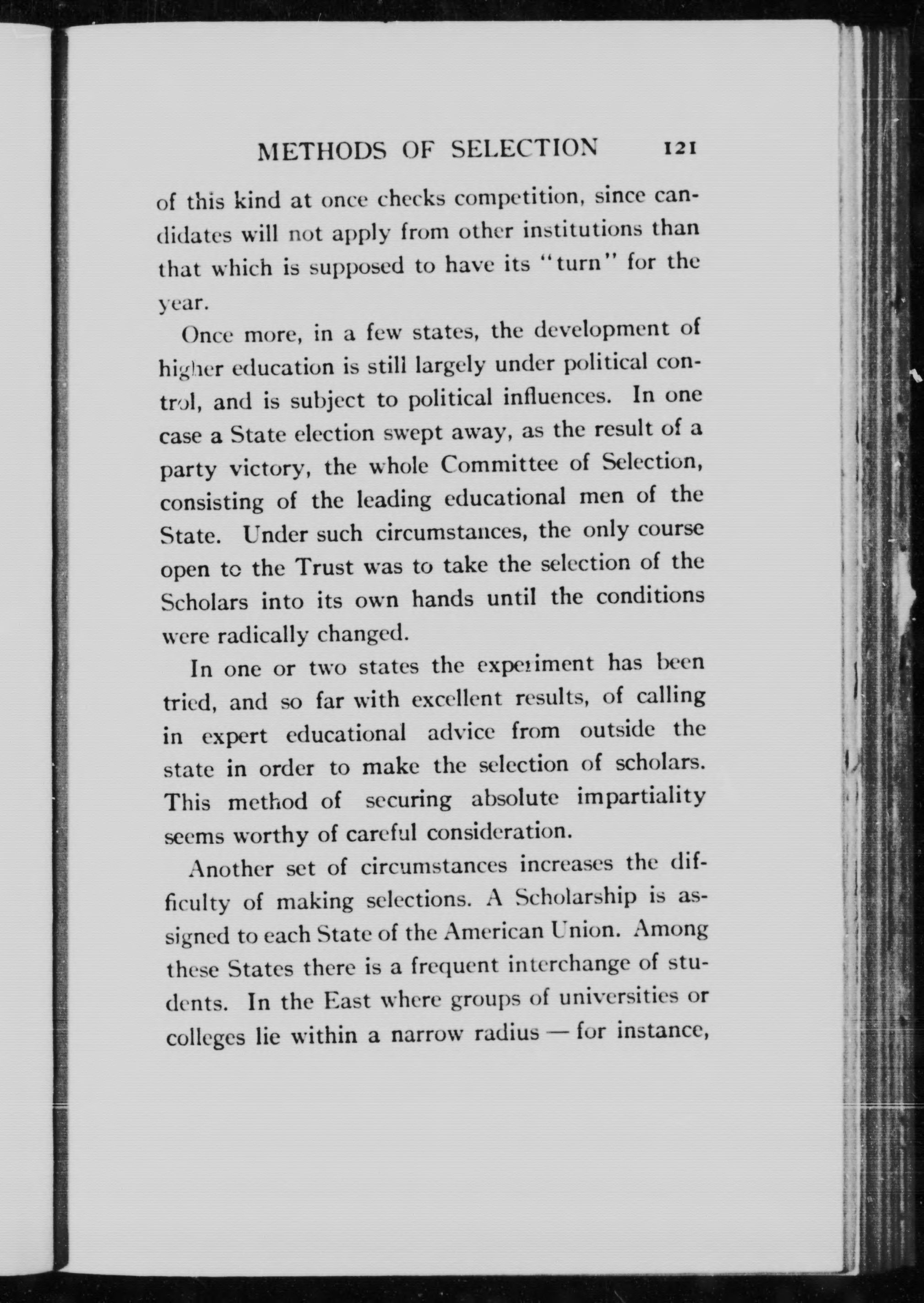 METHODS OF SELECTION 121

of this kind at once checks competition, since candidates will not apply from other institutions than that which is supposed to have its "turn" for the year.

Once more, in a few states, the development of higher education is still largely under political control, and is subject to political influences. In one case a State election swept away, as the result of a party victory, the whole Committee of Selection, consisting of the leading educational men of the State. Under such circumstances, the only course open to the Trust was to take the selection of the Scholars into its own hands until the conditions were radically changed.

In one or two states the experiment has been tried, and so far with excellent results, of calling in expert educational advice from outside the state in order to make the selection of scholars. This method of securing absolute impartiality seems worthy of careful consideration.

Another set of circumstances increases the difficulty of making selections. A Scholarship is assigned to each State of the American Union. Among these States there is a frequent interchange of students. In the East where groups of universities or colleges lie within a narrow radius — for instance,